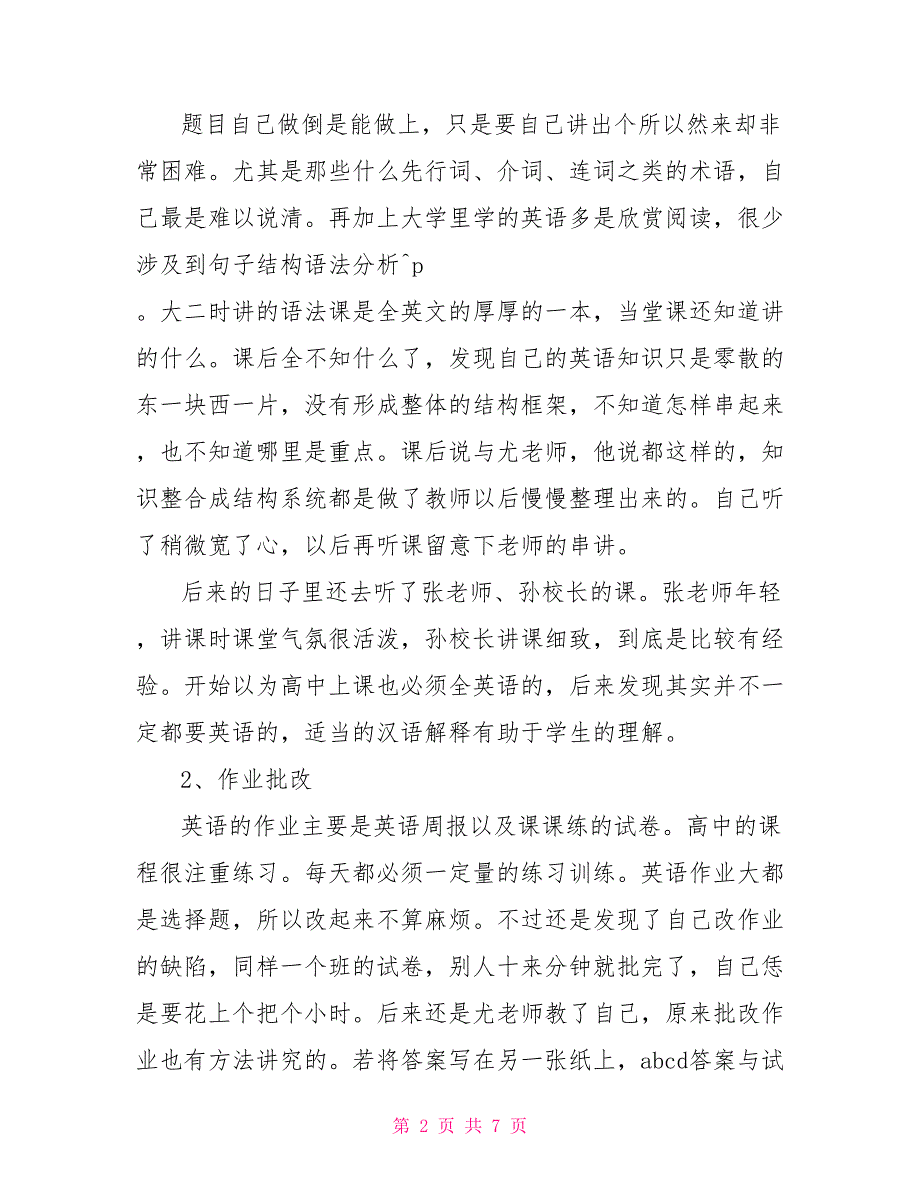 题目自己做倒是能做上，只是要自己讲出个所以然来却非常困难。尤其是那些什么先行词、介词、连词之类的术语，自己最是难以说清。再加上大学里学的英语多是欣赏阅读，很少涉及到句子结构语法分析^p

。大二时讲的语法课是全英文的厚厚的一本，当堂课还知道讲的什么。课后全不知什么了，发现自己的英语知识只是零散的东一块西一片，没有形成整体的结构框架，不知道怎样串起来，也不知道哪里是重点。课后说与尤老师，他说都这样的，知识整合成结构系统都是做了教师以后慢慢整理出来的。自己听了稍微宽了心，以后再听课留意下老师的串讲。

后来的日子里还去听了张老师、孙校长的课。张老师年轻，讲课时课堂气氛很活泼，孙校长讲课细致，到底是比较有经验。开始以为高中上课也必须全英语的，后来发现其实并不一定都要英语的，适当的汉语解释有助于学生的理解。

2、作业批改

英语的作业主要是英语周报以及课课练的试卷。高中的课程很注重练习。每天都必须一定量的练习训练。英语作业大都是选择题，所以改起来不算麻烦。不过还是发现了自己改作业的缺陷，同样一个班的试卷，别人十来分钟就批完了，自己恁是要花上个把个小时。后来还是尤老师教了自己，原来批改作业也有方法讲究的。若将答案写在另一张纸上，abcd答案与试

第 2 页 共 7 页